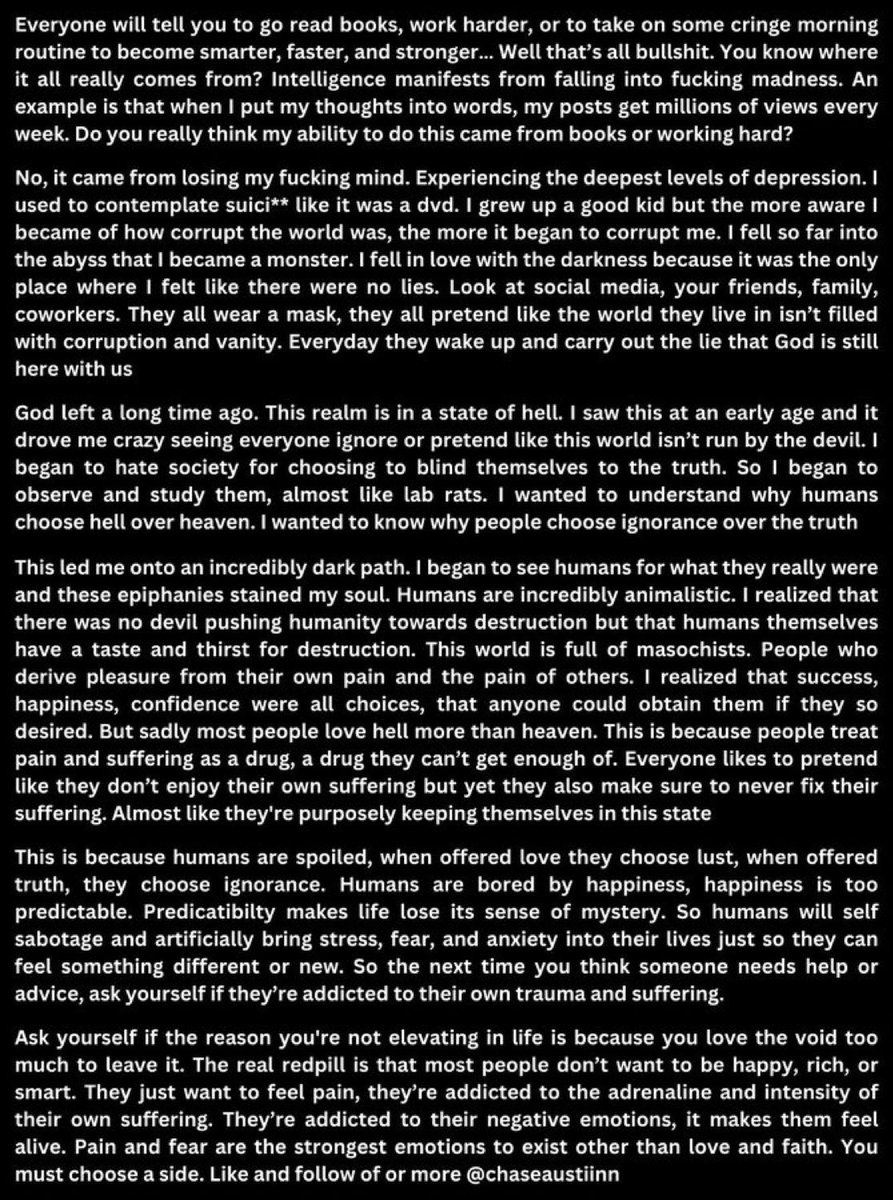 Everyone will tell you to go read books, work harder, or to take on some cringe morning routine to become smarter, faster, and stronger... Well that's all bullshit. You know where it all really comes from? Intelligence manifests from falling into fucking madness. An example is that when I put my thoughts into words, my posts get millions of views every week. Do you really think my ability to do this came from books or working hard?

No, it came from losing my fucking mind. Experiencing the deepest levels of depression. I used to contemplate suici** like it was a dvd. I grew up a good kid but the more aware I became of how corrupt the world was, the more it began to corrupt me. I fell so far into the abyss that I became a monster. I fell in love with the darkness because it was the only place where I felt like there were no lies. Look at social media, your friends, family, coworkers. They all wear a mask, they all pretend like the world they live in isn't filled with corruption and vanity. Everyday they wake up and carry out the lie that God is still here with us

God left a long time ago. This realm is in a state of hell. I saw this at an early age and it drove me crazy seeing everyone ignore or pretend like this world isn't run by the devil. I began to hate society for choosing to blind themselves to the truth. So I began to observe and study them, almost like lab rats. I wanted to understand why humans choose hell over heaven. I wanted to know why people choose ignorance over the truth

This led me onto an incredibly dark path. I began to see humans for what they really were and these epiphanies stained my soul. Humans are incredibly animalistic. I realized that there was no devil pushing humanity towards destruction but that humans themselves have a taste and thirst for destruction. This world is full of masochists. People who derive pleasure from their own pain and the pain of others. I realized that success, happiness, confidence were all choices, that anyone could obtain them if they so desired. But sadly most people love hell more than heaven. This is because people treat pain and suffering as a drug, a drug they can't get enough of. Everyone likes to pretend like they don't enjoy their own suffering but yet they also make sure to never fix their suffering. Almost like they're purposely keeping themselves in this state

This is because humans are spoiled, when offered love they choose lust, when offered truth, they choose ignorance. Humans are bored by happiness, happiness is too predictable. Predicatibilty makes life lose its sense of mystery. So humans will self sabotage and artificially bring stress, fear, and anxiety into their lives just so they can feel something different or new. So the next time you think someone needs help or advice, ask yourself if they're addicted to their own trauma and suffering.

Ask yourself if the reason you're not elevating in life is because you love the void too much to leave it. The real redpill is that most people don't want to be happy, rich, or smart. They just want to feel pain, they're addicted to the adrenaline and intensity of their own suffering. They're addicted to their negative emotions, it makes them feel alive. Pain and fear are the strongest emotions to exist other than love and faith. You must choose a side. Like and follow of or more @chaseaustiinn